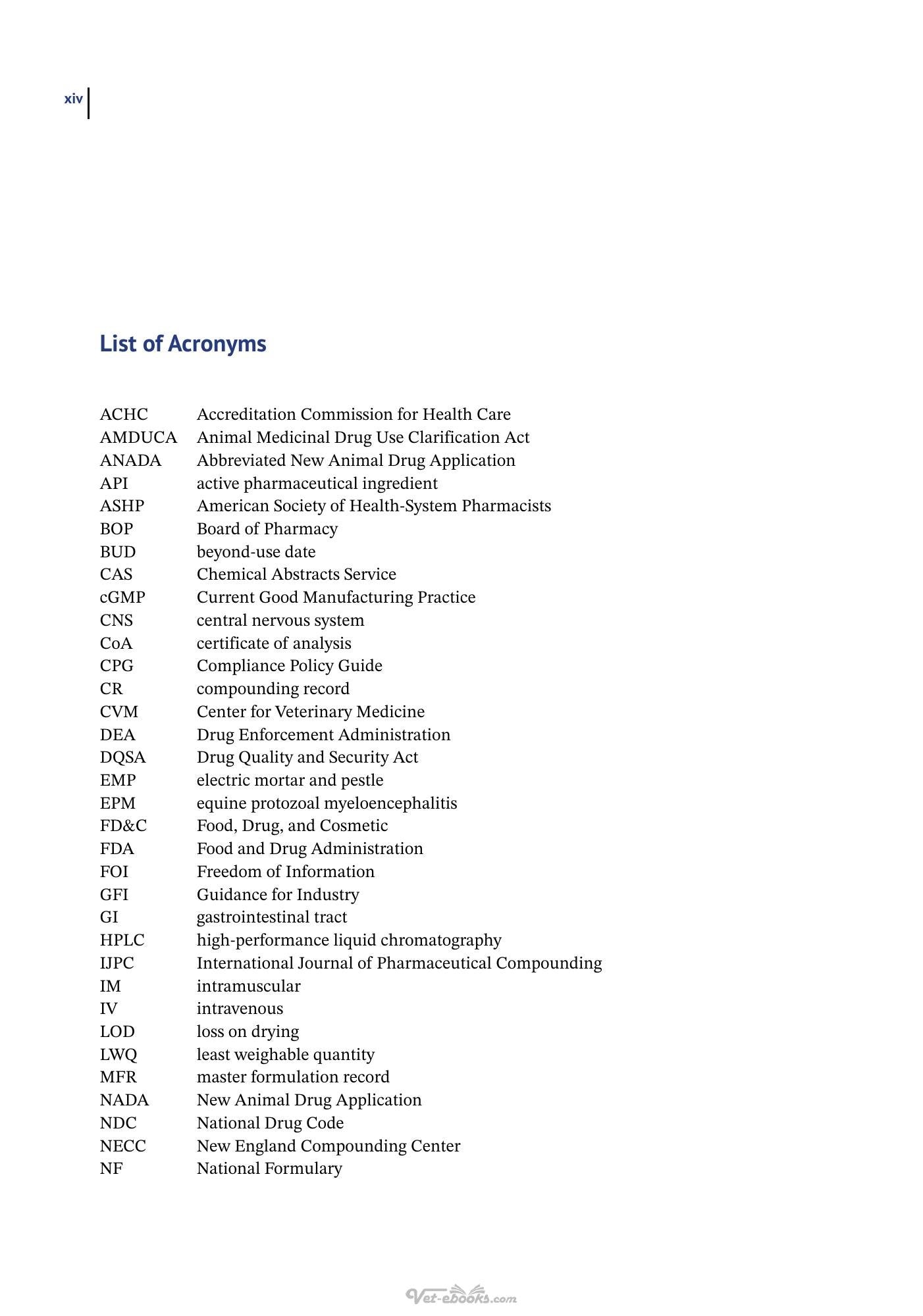 xiv

List of Acronyms

ACHC Accreditation Commission for Health Care
AMDUCA Animal Medicinal Drug Use Clarification Act
ANADA Abbreviated New Animal Drug Application
API active pharmaceutical ingredient
ASHP American Society of Health-System Pharmacists
BOP Board of Pharmacy
BUD beyond-use date
CAS Chemical Abstracts Service
cGMP Current Good Manufacturing Practice
CNS central nervous system
CoA certificate of analysis
CPG Compliance Policy Guide
CR compounding record
CVM Center for Veterinary Medicine
DEA Drug Enforcement Administration
DQSA Drug Quality and Security Act
EMP electric mortar and pestle
EPM equine protozoal myeloencephalitis
FD&C Food, Drug, and Cosmetic
FDA Food and Drug Administration
FOI Freedom of Information
GFI Guidance for Industry
GI gastrointestinal tract
HPLC high-performance liquid chromatography
IJPC International Journal of Pharmaceutical Compounding
IM intramuscular
IV intravenous
LOD loss on drying
LWQ least weighable quantity
MFR master formulation record
NADA New Animal Drug Application
NDC National Drug Code
NECC New England Compounding Center
NF National Formulary

Vet-ebooks.com